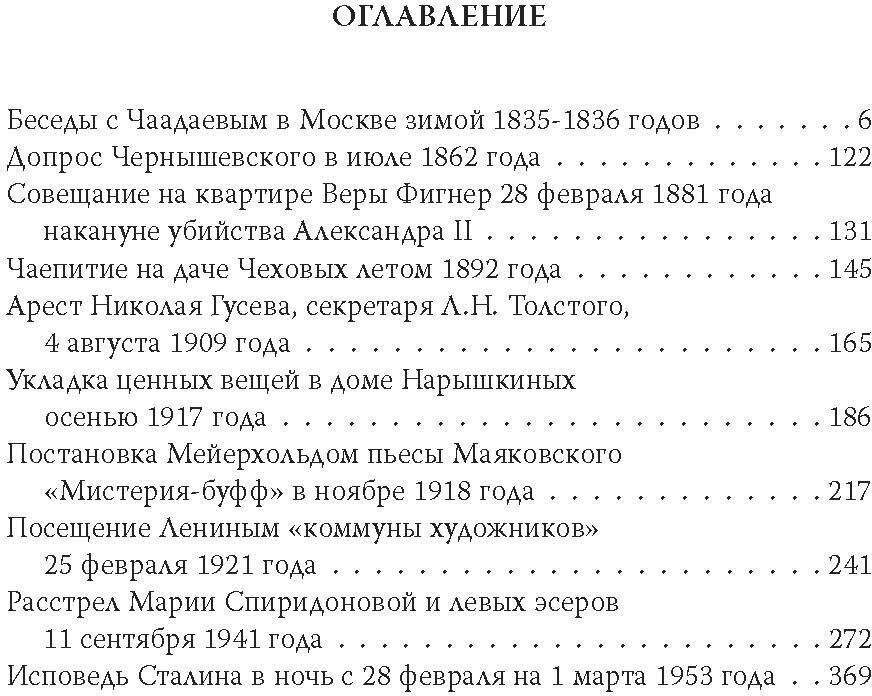 ОГЛАВЛЕНИЕ

Беседы с Чаадаевым в Москве зимой 1835-1836 годов 6
Допрос Чернышевского в июле 1862 года 122
Совещание на квартире Веры Фигнер 28 февраля 1881 года накануне убийства Александра II 131
Чаепитие на даче Чеховых летом 1892 года 145
Арест Николая Гусева, секретаря Л.Н. Толстого, 4 августа 1909 года 165
Укладка ценных вещей в доме Нарышкиных осенью 1917 года 186
Постановка Мейерхольдом пьесы Маяковского «Мистерия-буфф» в ноябре 1918 года 217
Посещение Лениным «коммуны художников» 25 февраля 1921 года 241
Расстрел Марии Спиридоновой и левых эсеров 11 сентября 1941 года 272
Исповедь Сталина в ночь с 28 февраля на 1 марта 1953 года 369